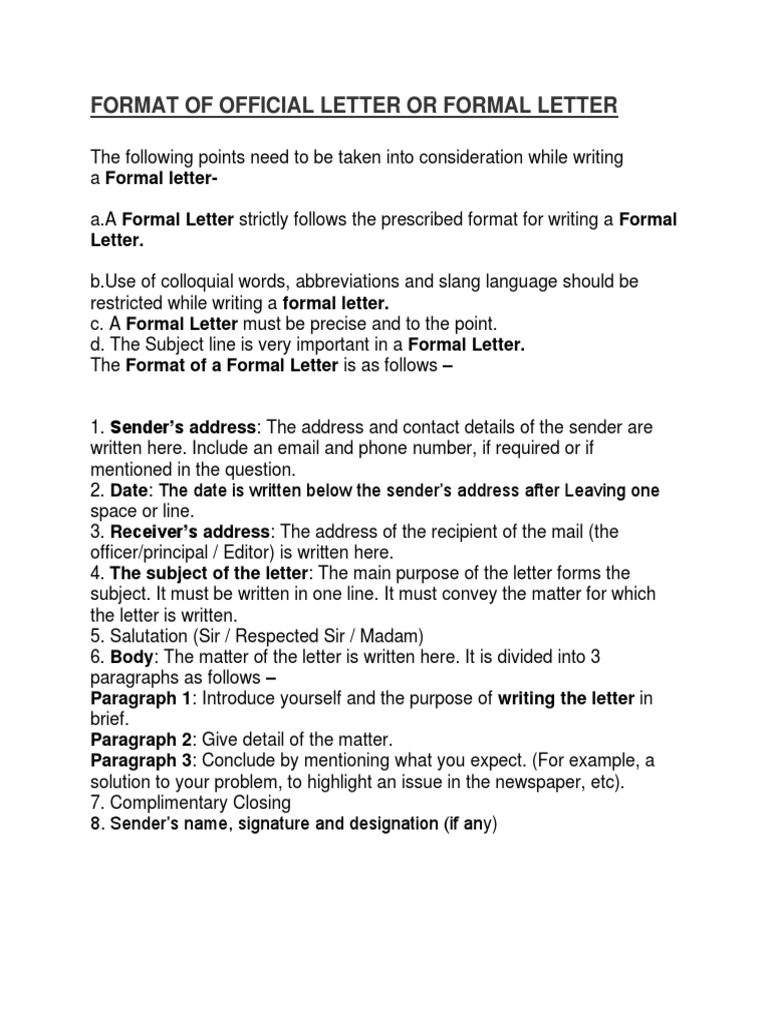 FORMAT OF OFFICIAL LETTER OR FORMAL LETTER

The following points need to be taken into consideration while writing a Formal letter-

a.A Formal Letter strictly follows the prescribed format for writing a Formal Letter.

b.Use of colloquial words, abbreviations and slang language should be restricted while writing a formal letter.
c. A Formal Letter must be precise and to the point.
d. The Subject line is very important in a Formal Letter.
The Format of a Formal Letter is as follows –

1. Sender's address: The address and contact details of the sender are written here. Include an email and phone number, if required or if mentioned in the question.
2. Date: The date is written below the sender's address after Leaving one space or line.
3. Receiver's address: The address of the recipient of the mail (the officer/principal / Editor) is written here.
4. The subject of the letter: The main purpose of the letter forms the subject. It must be written in one line. It must convey the matter for which the letter is written.
5. Salutation (Sir / Respected Sir / Madam)
6. Body: The matter of the letter is written here. It is divided into 3 paragraphs as follows –
Paragraph 1: Introduce yourself and the purpose of writing the letter in brief.
Paragraph 2: Give detail of the matter.
Paragraph 3: Conclude by mentioning what you expect. (For example, a solution to your problem, to highlight an issue in the newspaper, etc).
7. Complimentary Closing
8. Sender's name, signature and designation (if any)